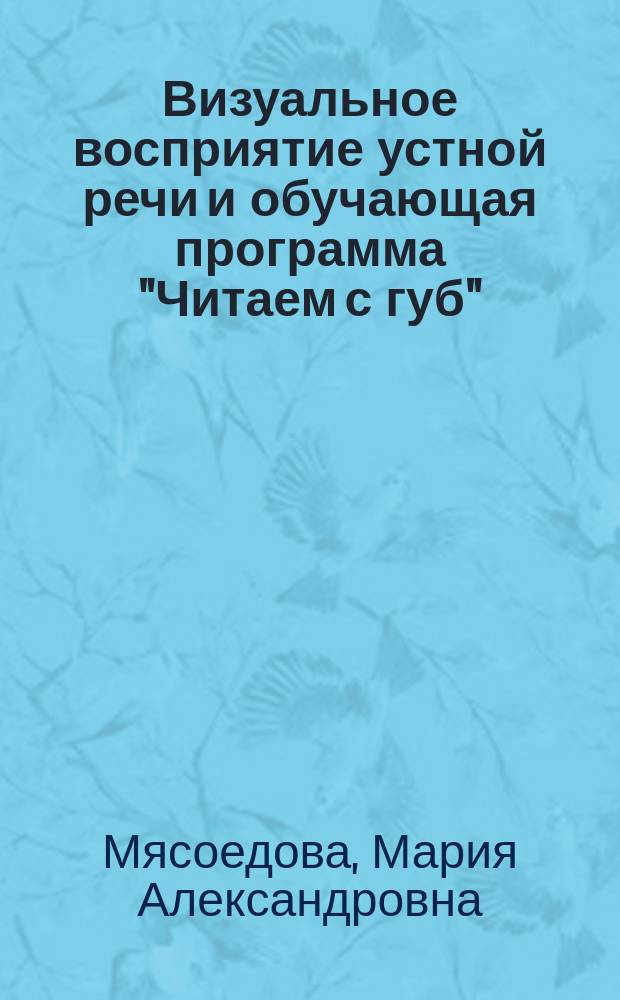 Визуальное восприятие устной речи и обучающая программа "Читаем с губ"

Мясоедова, Мария Александровна